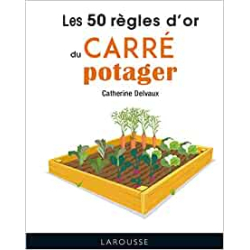 Les 50 règles d'or

du CARRÉ potager

Catherine Delvaux

LAROUSSE